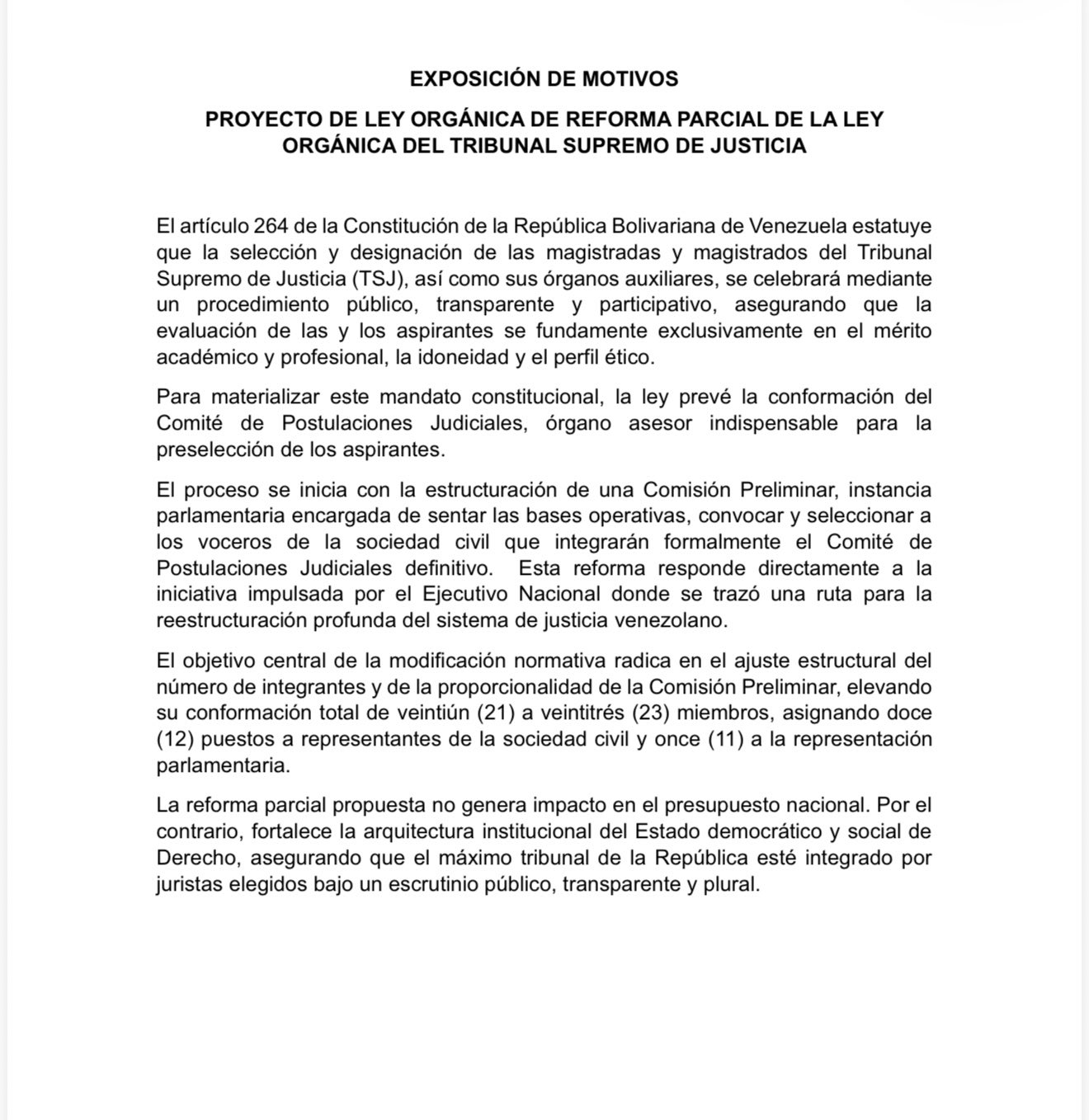 EXPOSICIÓN DE MOTIVOS

PROYECTO DE LEY ORGÁNICA DE REFORMA PARCIAL DE LA LEY ORGÁNICA DEL TRIBUNAL SUPREMO DE JUSTICIA

El artículo 264 de la Constitución de la República Bolivariana de Venezuela estatuye que la selección y designación de las magistradas y magistrados del Tribunal Supremo de Justicia (TSJ), así como sus órganos auxiliares, se celebrará mediante un procedimiento público, transparente y participativo, asegurando que la evaluación de las y los aspirantes se fundamente exclusivamente en el mérito académico y profesional, la idoneidad y el perfil ético.

Para materializar este mandato constitucional, la ley prevé la conformación del Comité de Postulaciones Judiciales, órgano asesor indispensable para la preselección de los aspirantes.

El proceso se inicia con la estructuración de una Comisión Preliminar, instancia parlamentaria encargada de sentar las bases operativas, convocar y seleccionar a los voceros de la sociedad civil que integrarán formalmente el Comité de Postulaciones Judiciales definitivo. Esta reforma responde directamente a la iniciativa impulsada por el Ejecutivo Nacional donde se trazó una ruta para la reestructuración profunda del sistema de justicia venezolano.

El objetivo central de la modificación normativa radica en el ajuste estructural del número de integrantes y de la proporcionalidad de la Comisión Preliminar, elevando su conformación total de veintiún (21) a veintitrés (23) miembros, asignando doce (12) puestos a representantes de la sociedad civil y once (11) a la representación parlamentaria.

La reforma parcial propuesta no genera impacto en el presupuesto nacional. Por el contrario, fortalece la arquitectura institucional del Estado democrático y social de Derecho, asegurando que el máximo tribunal de la República esté integrado por juristas elegidos bajo un escrutinio público, transparente y plural.